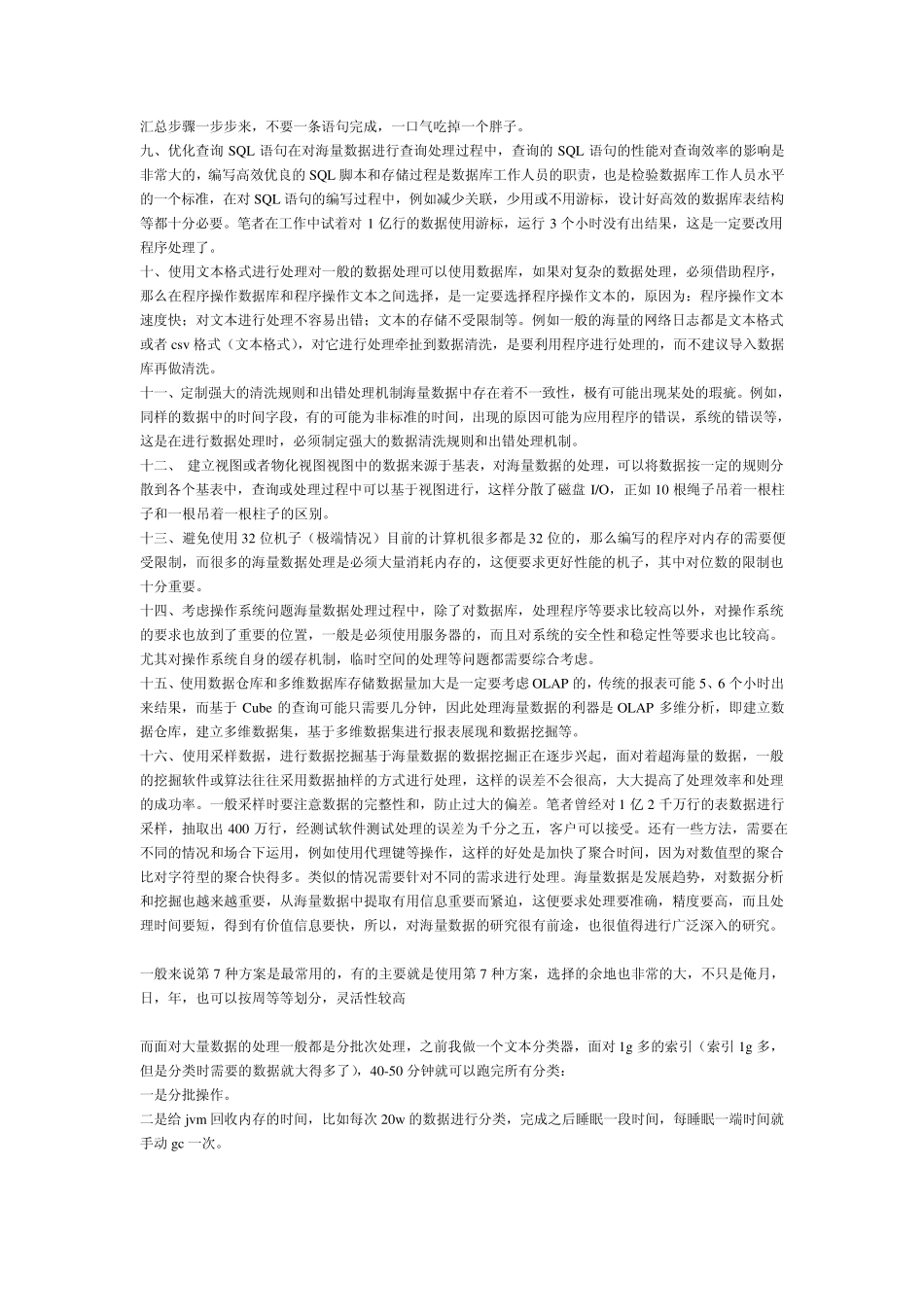 汇总步骤一步步来，不要一条语句完成，一口气吃掉一个胖子。

九、优化查询 SQL 语句在对海量数据进行查询处理过程中，查询的 SQL 语句的性能对查询效率的影响是非常大的，编写高效优良的 SQL 脚本和存储过程是数据库工作人员的职责，也是检验数据库工作人员水平的一个标准，在对 SQL 语句的编写过程中，例如减少关联，少用或不用游标，设计好高效的数据库表结构等都十分必要。笔者在工作中试着对 1 亿行的数据使用游标，运行 3 个小时没有出结果，这是一定要改用程序处理了。

十、使用文本格式进行处理对一般的数据处理可以使用数据库，如果对复杂的数据处理，必须借助程序，那么在程序操作数据库和程序操作文本之间选择，是一定要选择程序操作文本的，原因为：程序操作文本速度快；对文本进行处理不容易出错；文本的存储不受限制等。例如一般的海量的网络日志都是文本格式或者 csv 格式（文本格式），对它进行处理牵扯到数据清洗，是要利用程序进行处理的，而不建议导入数据库再做清洗。

十一、定制强大的清洗规则和出错处理机制海量数据中存在着不一致性，极有可能出现某处的瑕疵。例如，同样的数据中的时间字段，有的可能为非标准的时间，出现的原因可能为应用程序的错误，系统的错误等，这是在进行数据处理时，必须制定强大的数据清洗规则和出错处理机制。

十二、 建立视图或者物化视图视图中的数据来源于基表，对海量数据的处理，可以将数据按一定的规则分散到各个基表中，查询或处理过程中可以基于视图进行，这样分散了磁盘 I/O，正如 10 根绳子吊着一根柱子和一根吊着一根柱子的区别。

十三、避免使用 32 位机子（极端情况）目前的计算机很多都是 32 位的，那么编写的程序对内存的需要便受限制，而很多的海量数据处理是必须大量消耗内存的，这便要求更好性能的机子，其中对位数的限制也十分重要。

十四、考虑操作系统问题海量数据处理过程中，除了对数据库，处理程序等要求比较高以外，对操作系统的要求也放到了重要的位置，一般是必须使用服务器的，而且对系统的安全性和稳定性等要求也比较高。尤其对操作系统自身的缓存机制，临时空间的处理等问题都需要综合考虑。

十五、使用数据仓库和多维数据库存储数据量加大是一定要考虑 OLAP 的，传统的报表可能 5、6 个小时出来结果，而基于 Cube 的查询可能只需要几分钟，因此处理海量数据的利器是 OLAP 多维分析，即建立数据仓库，建立多维数据集，基于多维数据集进行报表展现和数据挖掘等。

十六、使用采样数据，进行数据挖掘基于海量数据的数据挖掘正在逐步兴起，面对着超海量的数据，一般的挖掘软件或算法往往采用数据抽样的方式进行处理，这样的误差不会很高，大大提高了处理效率和处理的成功率。一般采样时要注意数据的完整性和，防止过大的偏差。笔者曾经对 1 亿 2 千万行的表数据进行采样，抽取出 400 万行，经测试软件测试处理的误差为千分之五，客户可以接受。还有一些方法，需要在不同的情况和场合下运用，例如使用代理键等操作，这样的好处是加快了聚合时间，因为对数值型的聚合比对字符型的聚合快得多。类似的情况需要针对不同的需求进行处理。海量数据是发展趋势，对数据分析和挖掘也越来越重要，从海量数据中提取有用信息重要而紧迫，这便要求处理要准确，精度要高，而且处理时间要短，得到有价值信息要快，所以，对海量数据的研究很有前途，也很值得进行广泛深入的研究。

一般来说第 7 种方案是最常用的，有的主要就是使用第 7 种方案，选择的余地也非常的大，不只是俺月，日，年，也可以按周等等划分，灵活性较高

而面对大量数据的处理一般都是分批次处理，之前我做一个文本分类器，面对 1g 多的索引（索引 1g 多，但是分类时需要的数据就大得多了），40-50 分钟就可以跑完所有分类：
一是分批操作。
二是给 jvm 回收内存的时间，比如每次 20w 的数据进行分类，完成之后睡眠一段时间，每睡眠一端时间就手动 gc 一次。